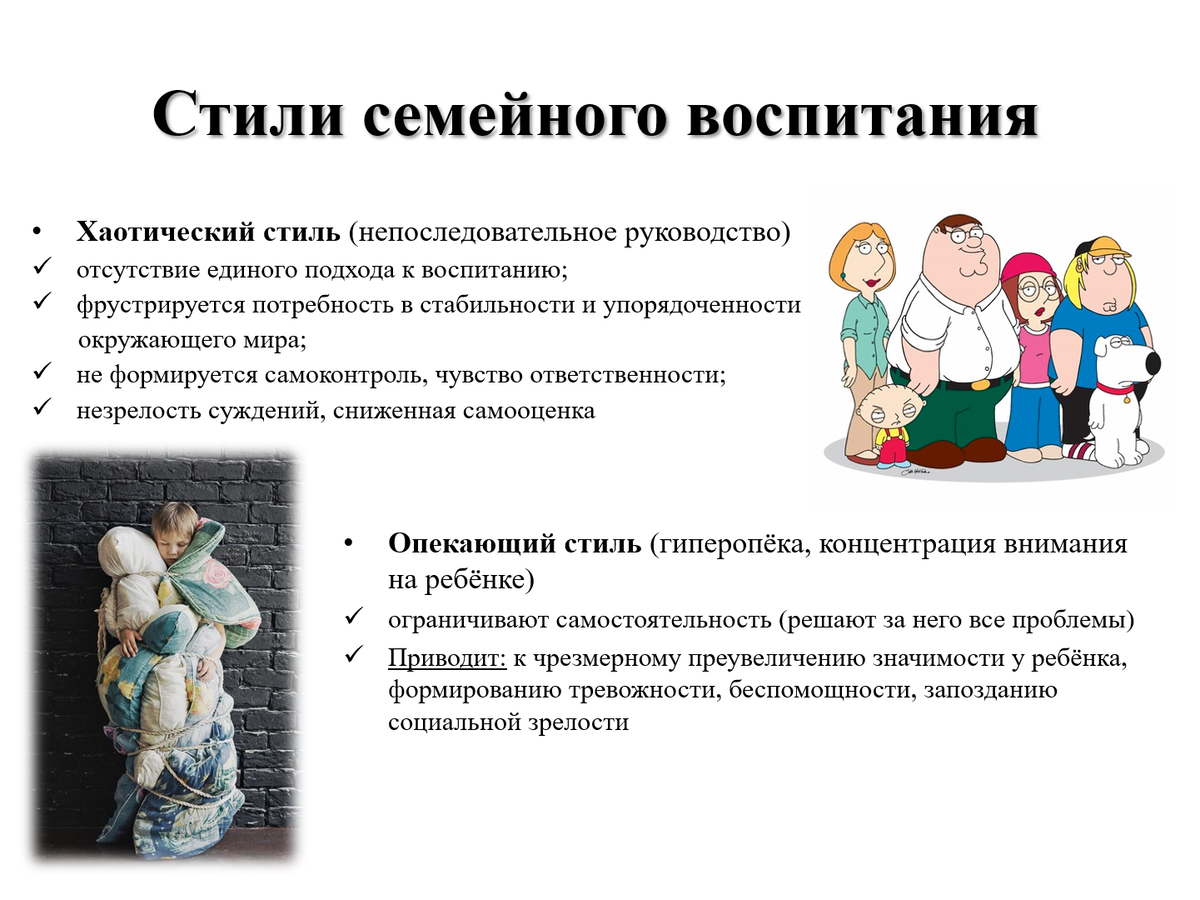 Стили семейного воспитания

• Хаотический стиль (непоследовательное руководство)
✓ отсутствие единого подхода к воспитанию;
✓ фрустрируется потребность в стабильности и упорядоченности окружающего мира;
✓ не формируется самоконтроль, чувство ответственности;
✓ незрелость суждений, сниженная самооценка

• Опекающий стиль (гиперопёка, концентрация внимания на ребёнке)
✓ ограничивают самостоятельность (решают за него все проблемы)
✓ Приводит: к чрезмерному преувеличению значимости у ребёнка, формированию тревожности, беспомощности, запозданию социальной зрелости